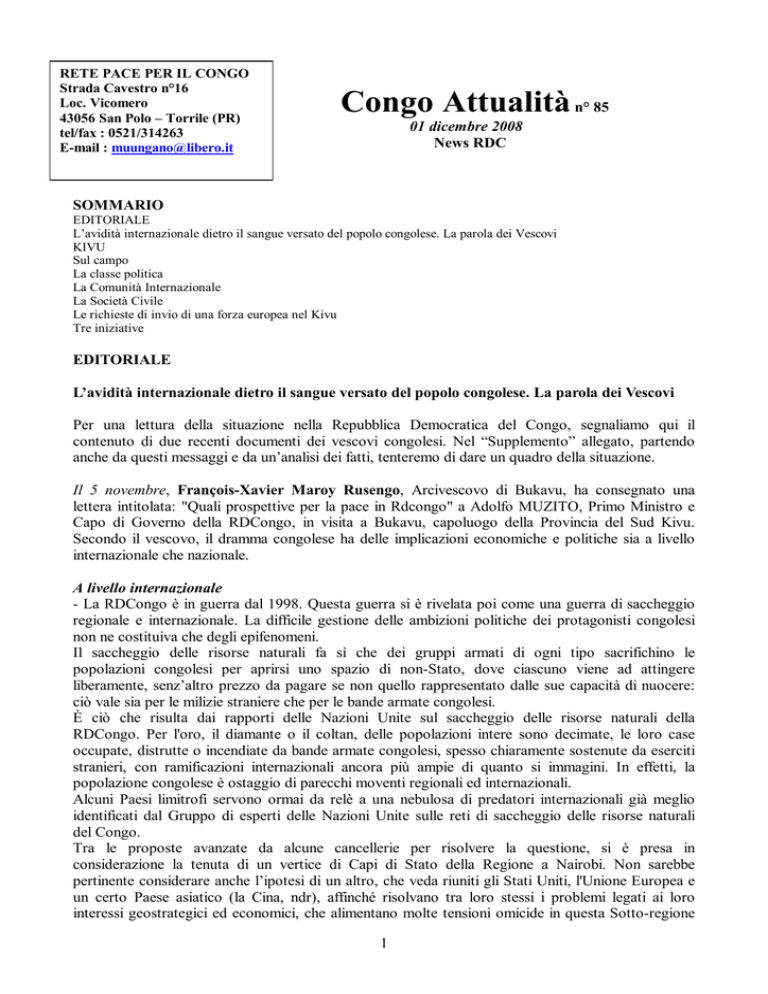 RETE PACE PER IL CONGO
Strada Cavestro n°16
Loc. Vicomero
43056 San Polo – Torrile (PR)
tel/fax : 0521/314263
E-mail : muungano@libero.it

Congo Attualità n° 85
01 dicembre 2008
News RDC

SOMMARIO
EDITORIALE
L'avidità internazionale dietro il sangue versato del popolo congolese. La parola dei Vescovi
KIVU
Sul campo
La classe politica
La Comunità Internazionale
La Società Civile
Le richieste di invio di una forza europea nel Kivu
Tre iniziative

EDITORIALE

L'avidità internazionale dietro il sangue versato del popolo congolese. La parola dei Vescovi

Per una lettura della situazione nella Repubblica Democratica del Congo, segnaliamo qui il contenuto di due recenti documenti dei vescovi congolesi. Nel "Supplemento" allegato, partendo anche da questi messaggi e da un'analisi dei fatti, tenteremo di dare un quadro della situazione.

Il 5 novembre, François-Xavier Maroy Rusengo, Arcivescovo di Bukavu, ha consegnato una lettera intitolata: "Quali prospettive per la pace in Rdcongo" a Adolfo MUZITO, Primo Ministro e Capo di Governo della RDCongo, in visita a Bukavu, capoluogo della Provincia del Sud Kivu. Secondo il vescovo, il dramma congolese ha delle implicazioni economiche e politiche sia a livello internazionale che nazionale.

A livello internazionale
- La RDCongo è in guerra dal 1998. Questa guerra si è rivelata poi come una guerra di saccheggio regionale e internazionale. La difficile gestione delle ambizioni politiche dei protagonisti congolesi non ne costituiva che degli epifenomeni.
Il saccheggio delle risorse naturali fa sì che dei gruppi armati di ogni tipo sacrifichino le popolazioni congolesi per aprirsi uno spazio di non-Stato, dove ciascuno viene ad attingere liberamente, senz'altro prezzo da pagare se non quello rappresentato dalle sue capacità di nuocere: ciò vale sia per le milizie straniere che per le bande armate congolesi.
È ciò che risulta dai rapporti delle Nazioni Unite sul saccheggio delle risorse naturali della RDCongo. Per l'oro, il diamante o il coltan, delle popolazioni intere sono decimate, le loro case occupate, distrutte o incendiate da bande armate congolesi, spesso chiaramente sostenute da eserciti stranieri, con ramificazioni internazionali ancora più ampie di quanto si immagini. In effetti, la popolazione congolese è ostaggio di parecchi moventi regionali ed internazionali.
Alcuni Paesi limitrofi servono ormai da relè a una nebulosa di predatori internazionali già meglio identificati dal Gruppo di esperti delle Nazioni Unite sulle reti di saccheggio delle risorse naturali del Congo.
Tra le proposte avanzate da alcune cancellerie per risolvere la questione, si è presa in considerazione la tenuta di un vertice di Capi di Stato della Regione a Nairobi. Non sarebbe pertinente considerare anche l'ipotesi di un altro, che veda riuniti gli Stati Uniti, l'Unione Europea e un certo Paese asiatico (la Cina, ndr), affinché risolvano tra loro stessi i problemi legati ai loro interessi geostrategici ed economici, che alimentano molte tensioni omicide in questa Sotto-regione

1